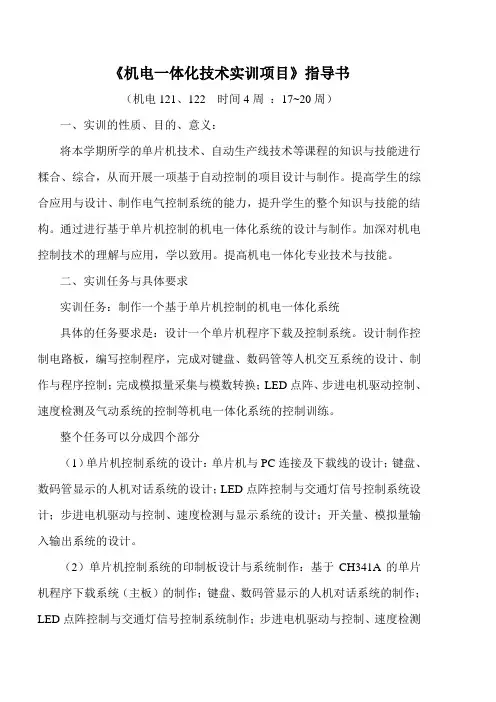 《机电一体化技术实训项目》指导书

（机电 121、122　时间 4 周 ：17~20 周）

一、实训的性质、目的、意义：

将本学期所学的单片机技术、自动生产线技术等课程的知识与技能进行糅合、综合，从而开展一项基于自动控制的项目设计与制作。提高学生的综合应用与设计、制作电气控制系统的能力，提升学生的整个知识与技能的结构。通过进行基于单片机控制的机电一体化系统的设计与制作。加深对机电控制技术的理解与应用，学以致用。提高机电一体化专业技术与技能。

二、实训任务与具体要求

实训任务：制作一个基于单片机控制的机电一体化系统

具体的任务要求是：设计一个单片机程序下载及控制系统。设计制作控制电路板，编写控制程序，完成对键盘、数码管等人机交互系统的设计、制作与程序控制；完成模拟量采集与模数转换；LED 点阵、步进电机驱动控制、速度检测及气动系统的控制等机电一体化系统的控制训练。

整个任务可以分成四个部分

（1）单片机控制系统的设计：单片机与 PC 连接及下载线的设计；键盘、数码管显示的人机对话系统的设计；LED 点阵控制与交通灯信号控制系统设计；步进电机驱动与控制、速度检测与显示系统的设计；开关量、模拟量输入输出系统的设计。

（2）单片机控制系统的印制板设计与系统制作：基于 CH341A 的单片机程序下载系统（主板）的制作；键盘、数码管显示的人机对话系统的制作；LED 点阵控制与交通灯信号控制系统制作；步进电机驱动与控制、速度检测